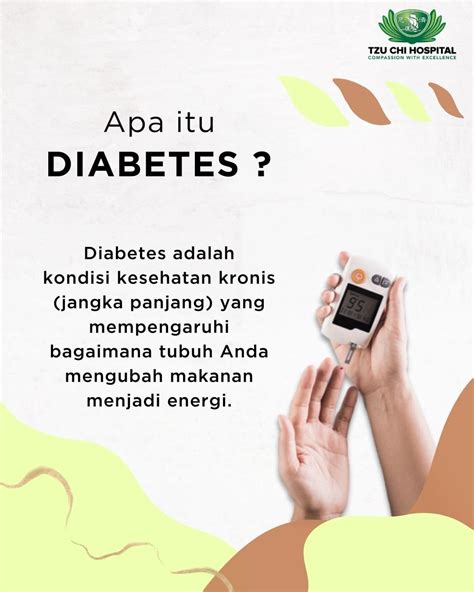 TZU CHI HOSPITAL
COMPASSION WITH EXCELLENCE

Apa itu
DIABETES ?

Diabetes adalah kondisi kesehatan kronis (jangka panjang) yang mempengaruhi bagaimana tubuh Anda mengubah makanan menjadi energi.

95